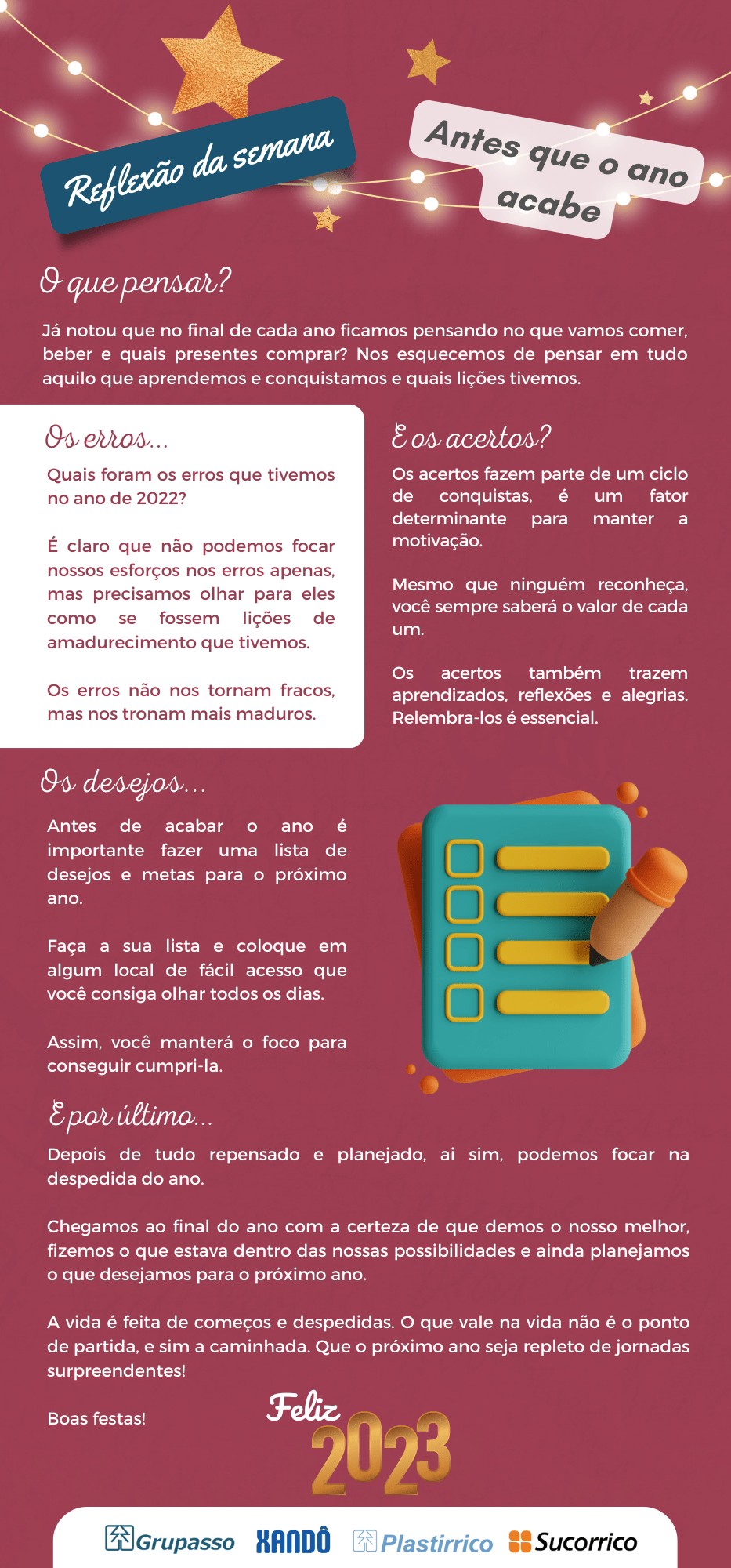 Reflexão da semana

Antes que o ano acabe

O que pensar?

Já notou que no final de cada ano ficamos pensando no que vamos comer, beber e quais presentes comprar? Nos esquecemos de pensar em tudo aquilo que aprendemos e conquistamos e quais lições tivemos.

Os erros...

Quais foram os erros que tivemos no ano de 2022?

É claro que não podemos focar nossos esforços nos erros apenas, mas precisamos olhar para eles como se fossem lições de amadurecimento que tivemos.

Os erros não nos tornam fracos, mas nos tronam mais maduros.

E os acertos?

Os acertos fazem parte de um ciclo de conquistas, é um fator determinante para manter a motivação.

Mesmo que ninguém reconheça, você sempre saberá o valor de cada um.

Os acertos também trazem aprendizados, reflexões e alegrias. Relembra-los é essencial.

Os desejos...

Antes de acabar o ano é importante fazer uma lista de desejos e metas para o próximo ano.

Faça a sua lista e coloque em algum local de fácil acesso que você consiga olhar todos os dias.

Assim, você manterá o foco para conseguir cumpri-la.

E por último...

Depois de tudo repensado e planejado, ai sim, podemos focar na despedida do ano.

Chegamos ao final do ano com a certeza de que demos o nosso melhor, fizemos o que estava dentro das nossas possibilidades e ainda planejamos o que desejamos para o próximo ano.

A vida é feita de começos e despedidas. O que vale na vida não é o ponto de partida, e sim a caminhada. Que o próximo ano seja repleto de jornadas surpreendentes!

Boas festas!

Feliz 2023

Grupasso XANDÔ Plastirrico Sucorrico